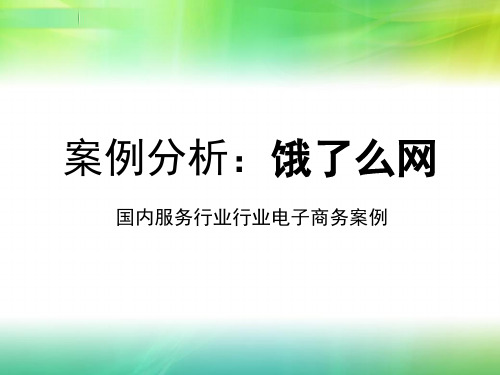 案例分析：饿了么网

国内服务行业行业电子商务案例